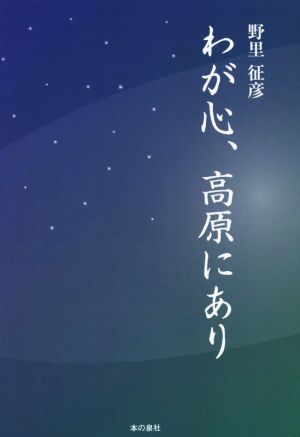 わが心、高原にあり

野里 征彦

本の泉社